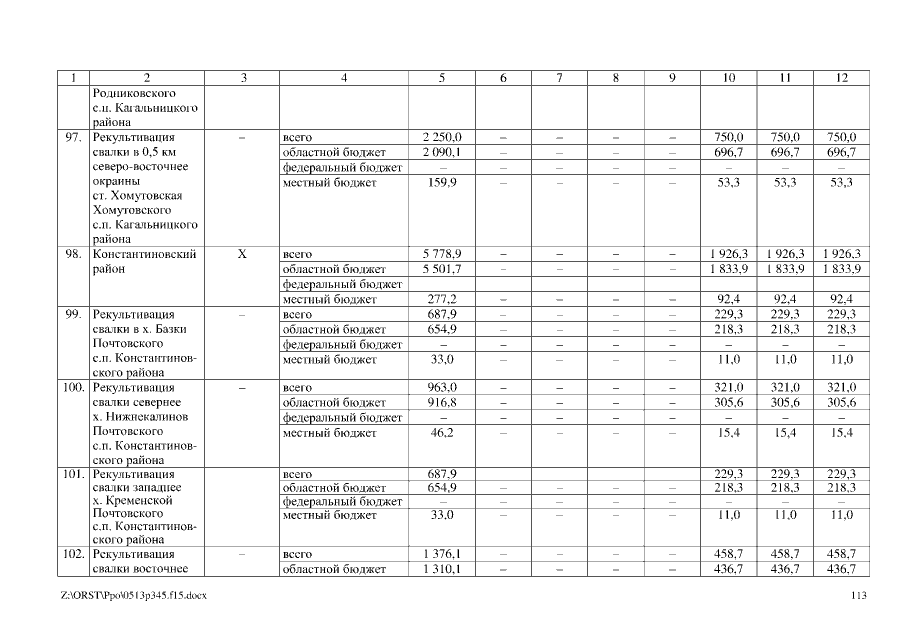 | 1 | 2 | 3 | 4 | 5 | 6 | 7 | 8 | 9 | 10 | 11 | 12 |
|---|---|---|---|---|---|---|---|---|---|---|---|
| | Родниковского с.п. Кагальницкого района | | | | | | | | | | |
| 97. | Рекультивация свалки в 0,5 км северо-восточнее окраины ст. Хомутовская Хомутовского с.п. Кагальницкого района | – | всего | 2 250,0 | – | – | – | – | 750,0 | 750,0 | 750,0 |
| | | | областной бюджет | 2 090,1 | – | – | – | – | 696,7 | 696,7 | 696,7 |
| | | | федеральный бюджет | – | – | – | – | – | – | – | – |
| | | | местный бюджет | 159,9 | – | – | – | – | 53,3 | 53,3 | 53,3 |
| 98. | Константиновский район | Х | всего | 5 778,9 | – | – | – | – | 1 926,3 | 1 926,3 | 1 926,3 |
| | | | областной бюджет | 5 501,7 | – | – | – | – | 1 833,9 | 1 833,9 | 1 833,9 |
| | | | федеральный бюджет | | | | | | | | |
| | | | местный бюджет | 277,2 | – | – | – | – | 92,4 | 92,4 | 92,4 |
| 99. | Рекультивация свалки в х. Базки Почтовского с.п. Константиновского района | – | всего | 687,9 | – | – | – | – | 229,3 | 229,3 | 229,3 |
| | | | областной бюджет | 654,9 | – | – | – | – | 218,3 | 218,3 | 218,3 |
| | | | федеральный бюджет | – | – | – | – | – | – | – | – |
| | | | местный бюджет | 33,0 | – | – | – | – | 11,0 | 11,0 | 11,0 |
| 100. | Рекультивация свалки севернее х. Нижнекалинов Почтовского с.п. Константиновского района | – | всего | 963,0 | – | – | – | – | 321,0 | 321,0 | 321,0 |
| | | | областной бюджет | 916,8 | – | – | – | – | 305,6 | 305,6 | 305,6 |
| | | | федеральный бюджет | – | – | – | – | – | – | – | – |
| | | | местный бюджет | 46,2 | – | – | – | – | 15,4 | 15,4 | 15,4 |
| 101. | Рекультивация свалки западнее х. Кременской Почтовского с.п. Константиновского района | | всего | 687,9 | | | | | 229,3 | 229,3 | 229,3 |
| | | | областной бюджет | 654,9 | – | – | – | – | 218,3 | 218,3 | 218,3 |
| | | | федеральный бюджет | – | – | – | – | – | – | – | – |
| | | | местный бюджет | 33,0 | – | – | – | – | 11,0 | 11,0 | 11,0 |
| 102. | Рекультивация свалки восточнее | – | всего | 1 376,1 | – | – | – | – | 458,7 | 458,7 | 458,7 |
| | | | областной бюджет | 1 310,1 | – | – | – | – | 436,7 | 436,7 | 436,7 |

Z:\ORST\Ppo\0513p345.f15.docx

113